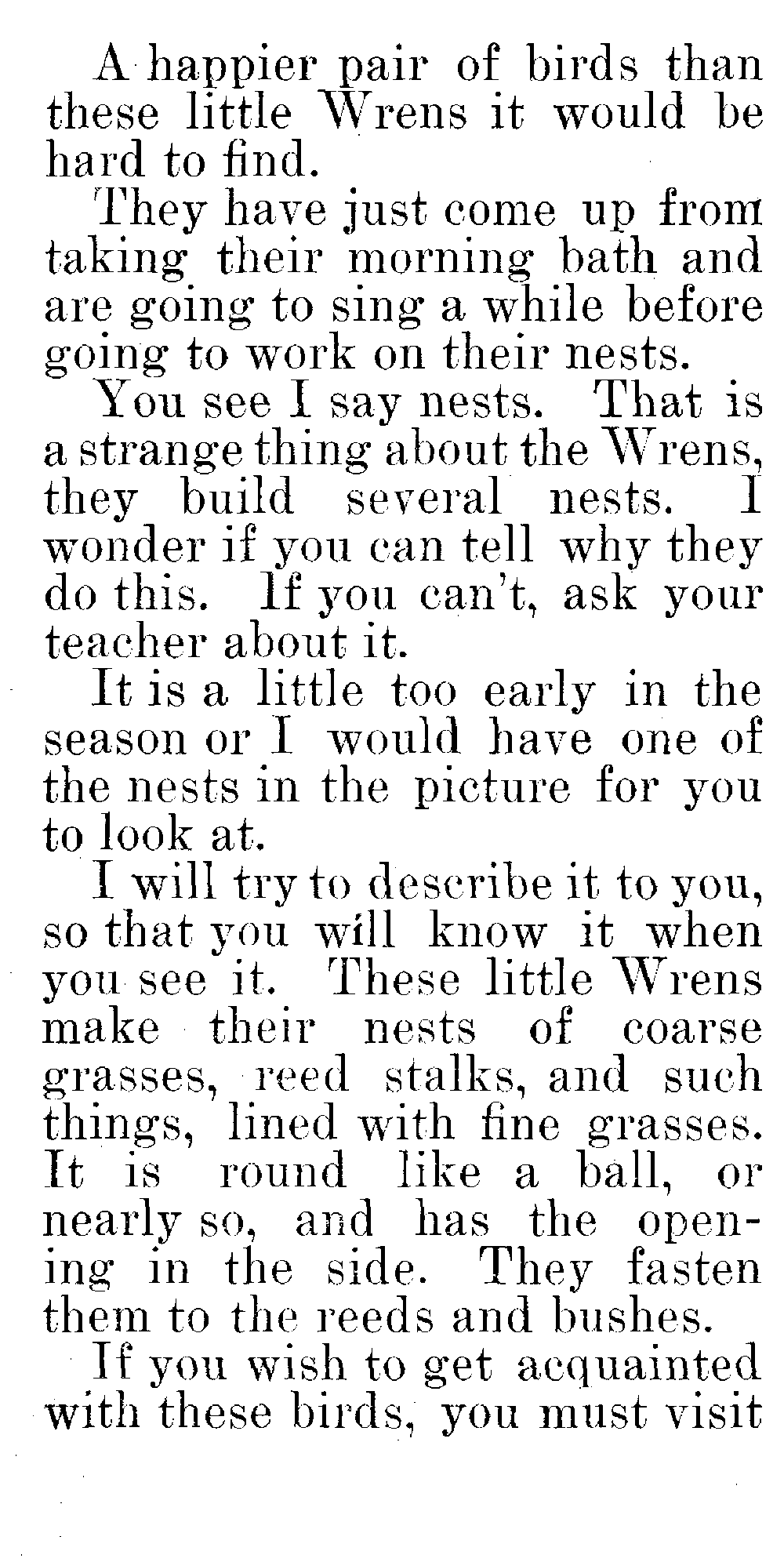 A happier pair of birds than these little Wrens it would be hard to find.

They have just come up from taking their morning bath and are going to sing a while before going to work on their nests.

You see I say nests. That is a strange thing about the Wrens, they build several nests. I wonder if you can tell why they do this. If you can't, ask your teacher about it.

It is a little too early in the season or I would have one of the nests in the picture for you to look at.

I will try to describe it to you, so that you will know it when you see it. These little Wrens make their nests of coarse grasses, reed stalks, and such things, lined with fine grasses. It is round like a ball, or nearly so, and has the opening in the side. They fasten them to the reeds and bushes.

If you wish to get acquainted with these birds, you must visit